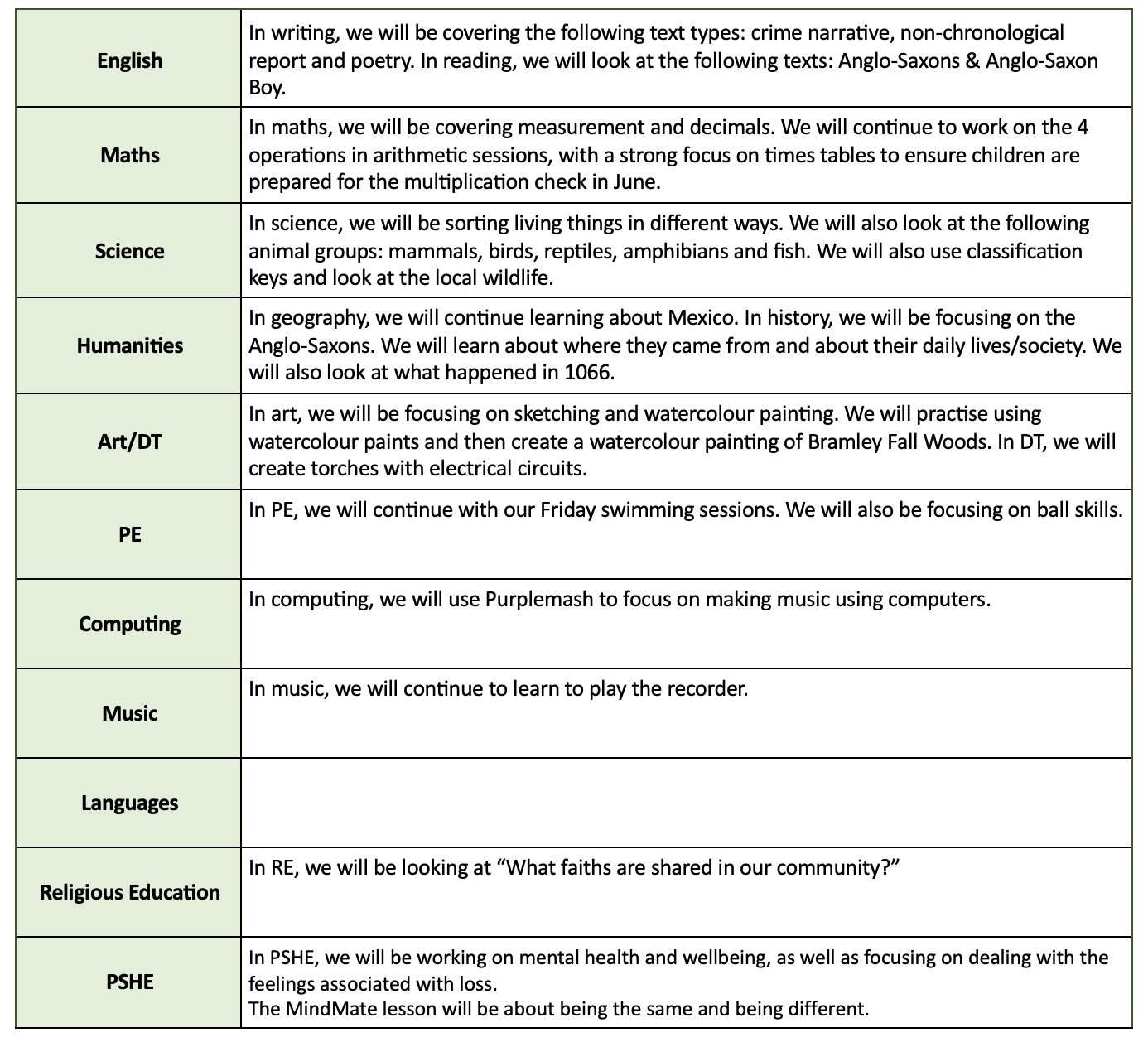 | | |
|---|---|
| English | In writing, we will be covering the following text types: crime narrative, non-chronological report and poetry. In reading, we will look at the following texts: Anglo-Saxons & Anglo-Saxon Boy. |
| Maths | In maths, we will be covering measurement and decimals. We will continue to work on the 4 operations in arithmetic sessions, with a strong focus on times tables to ensure children are prepared for the multiplication check in June. |
| Science | In science, we will be sorting living things in different ways. We will also look at the following animal groups: mammals, birds, reptiles, amphibians and fish. We will also use classification keys and look at the local wildlife. |
| Humanities | In geography, we will continue learning about Mexico. In history, we will be focusing on the Anglo-Saxons. We will learn about where they came from and about their daily lives/society. We will also look at what happened in 1066. |
| Art/DT | In art, we will be focusing on sketching and watercolour painting. We will practise using watercolour paints and then create a watercolour painting of Bramley Fall Woods. In DT, we will create torches with electrical circuits. |
| PE | In PE, we will continue with our Friday swimming sessions. We will also be focusing on ball skills. |
| Computing | In computing, we will use Purplemash to focus on making music using computers. |
| Music | In music, we will continue to learn to play the recorder. |
| Languages | |
| Religious Education | In RE, we will be looking at “What faiths are shared in our community?” |
| PSHE | In PSHE, we will be working on mental health and wellbeing, as well as focusing on dealing with the feelings associated with loss. The MindMate lesson will be about being the same and being different. |